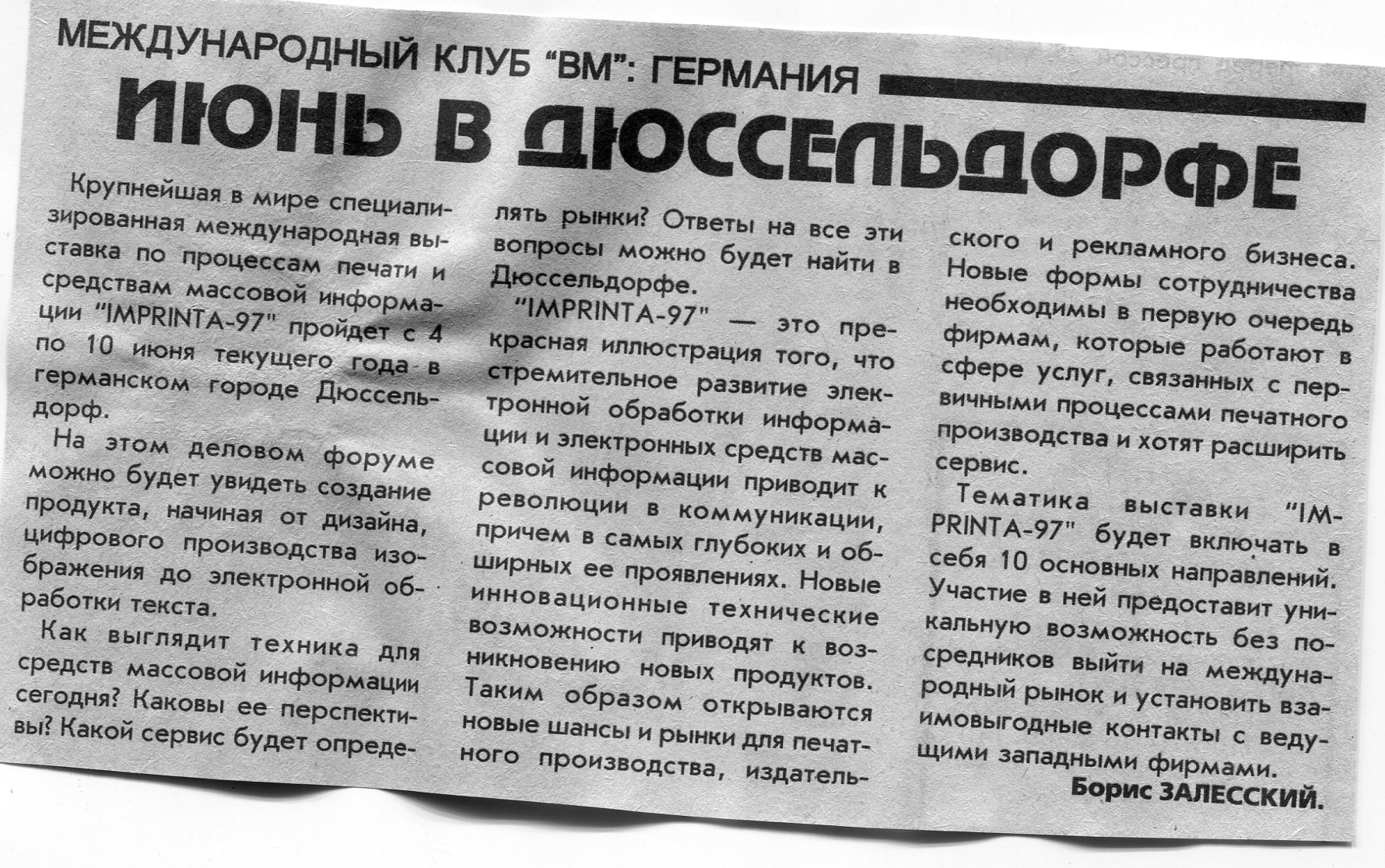 МЕЖДУНАРОДНЫЙ КЛУБ "ВМ": ГЕРМАНИЯ

ИЮНЬ В ДЮССЕЛЬДОРФЕ

Крупнейшая в мире специализированная международная выставка по процессам печати и средствам массовой информации "IMPRINTA-97" пройдет с 4 по 10 июня текущего года в германском городе Дюссельдорф.

На этом деловом форуме можно будет увидеть создание продукта, начиная от дизайна, цифрового производства изображения до электронной обработки текста.

Как выглядит техника для средств массовой информации сегодня? Каковы ее перспективы? Какой сервис будет определять рынки? Ответы на все эти вопросы можно будет найти в Дюссельдорфе.

"IMPRINTA-97" — это прекрасная иллюстрация того, что стремительное развитие электронной обработки информации и электронных средств массовой информации приводит к революции в коммуникации, причем в самых глубоких и обширных ее проявлениях. Новые инновационные технические возможности приводят к возникновению новых продуктов. Таким образом открываются новые шансы и рынки для печатного производства, издательского и рекламного бизнеса. Новые формы сотрудничества необходимы в первую очередь фирмам, которые работают в сфере услуг, связанных с первичными процессами печатного производства и хотят расширить сервис.

Тематика выставки "IMPRINTA-97" будет включать в себя 10 основных направлений. Участие в ней предоставит уникальную возможность без посредников выйти на международный рынок и установить взаимовыгодные контакты с ведущими западными фирмами.

Борис ЗАЛЕССКИЙ.